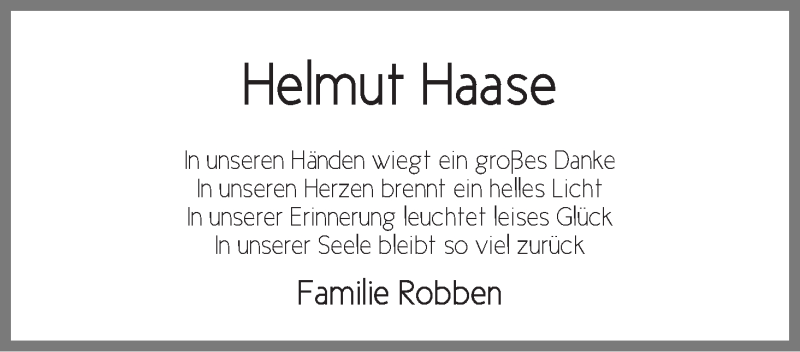 Helmut Haase

In unseren Händen wiegt ein großes Danke
In unseren Herzen brennt ein helles Licht
In unserer Erinnerung leuchtet leises Glück
In unserer Seele bleibt so viel zurück

Familie Robben